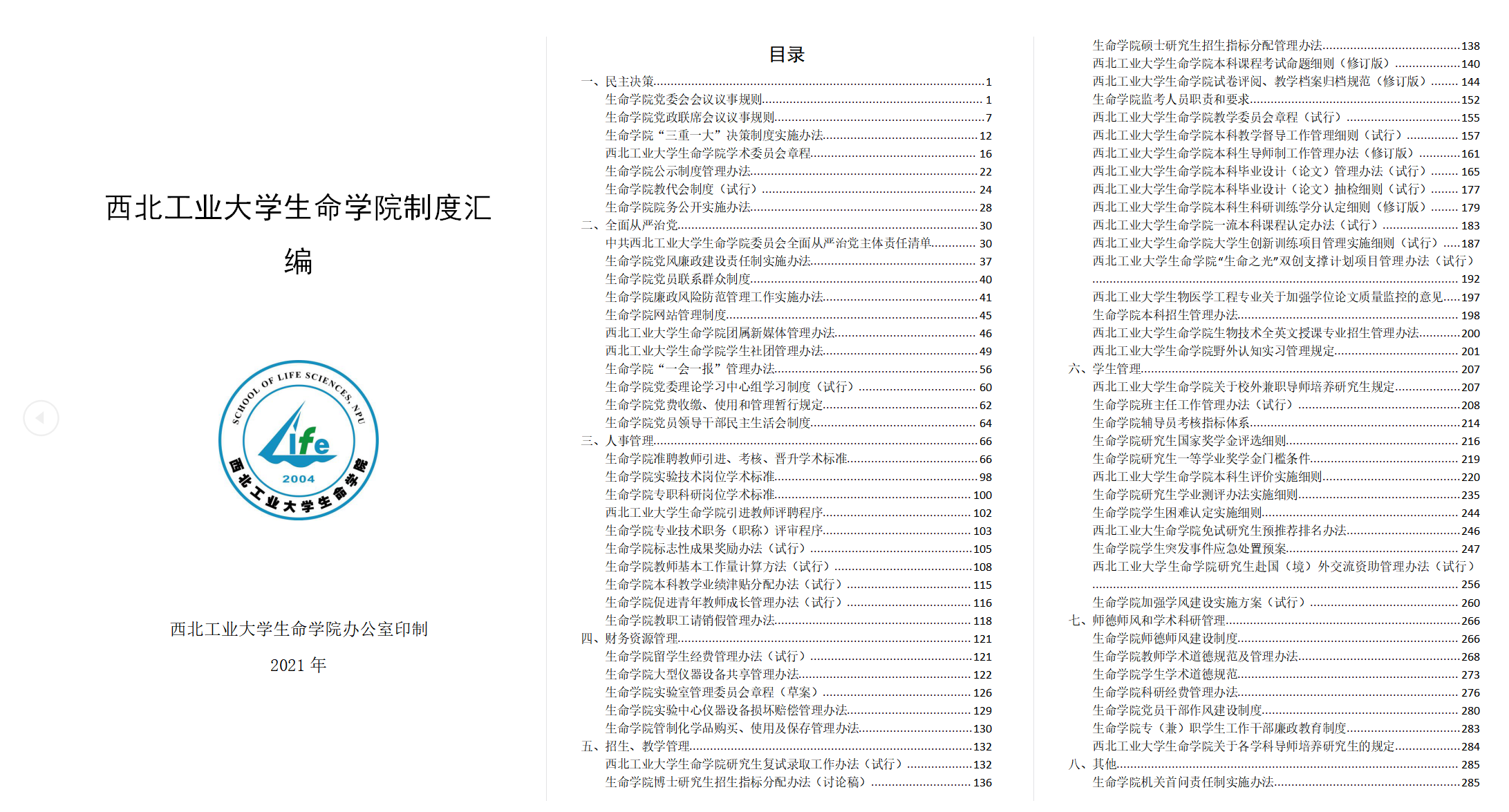 西北工业大学生命学院制度汇编

SCHOOL OF LIFE SCIENCES, NPU
life
2004
西北工业大学生命学院

西北工业大学生命学院办公室印制

2021 年

目录

一、民主决策......1
生命学院党委会会议议事规则......1
生命学院党政联席会议议事规则......7
生命学院“三重一大”决策制度实施办法......12
西北工业大学生命学院学术委员会章程......16
生命学院公示制度管理办法......22
生命学院教代会制度（试行）......24
生命学院院务公开实施办法......28
二、全面从严治党......30
中共西北工业大学生命学院委员会全面从严治党主体责任清单......30
生命学院党风廉政建设责任制实施办法......37
生命学院党员联系群众制度......40
生命学院廉政风险防范管理工作实施办法......41
生命学院网站管理制度......45
西北工业大学生命学院团属新媒体管理办法......46
西北工业大学生命学院学生社团管理办法......49
生命学院“一会一报”管理办法......56
生命学院党委理论学习中心组学习制度（试行）......60
生命学院党费收缴、使用和管理暂行规定......62
生命学院党员领导干部民主生活会制度......64
三、人事管理......66
生命学院准聘教师引进、考核、晋升学术标准......66
生命学院实验技术岗位学术标准......98
生命学院专职科研岗位学术标准......100
西北工业大学生命学院引进教师评聘程序......102
生命学院专业技术职务（职称）评审程序......103
生命学院标志性成果奖励办法（试行）......105
生命学院教师基本工作量计算方法（试行）......108
生命学院本科教学业绩津贴分配办法（试行）......115
生命学院促进青年教师成长管理办法（试行）......116
生命学院教职工请销假管理办法......118
四、财务资源管理......121
生命学院留学生经费管理办法（试行）......121
生命学院大型仪器设备共享管理办法......122
生命学院实验室管理委员会章程（草案）......126
生命学院实验中心仪器设备损坏赔偿管理办法......129
生命学院管制化学品购买、使用及保存管理办法......130
五、招生、教学管理......132
西北工业大学生命学院研究生复试录取工作办法（试行）......132
生命学院博士研究生招生指标分配办法（讨论稿）......136
生命学院硕士研究生招生指标分配管理办法......138
西北工业大学生命学院本科课程考试命题细则（修订版）......140
西北工业大学生命学院试卷评阅、教学档案归档规范（修订版）......144
生命学院监考人员职责和要求......152
西北工业大学生命学院教学委员会章程（试行）......155
西北工业大学生命学院本科教学督导工作管理细则（试行）......157
西北工业大学生命学院本科生导师制工作管理办法（修订版）......161
西北工业大学生命学院本科毕业设计（论文）管理办法（试行）......165
西北工业大学生命学院本科毕业设计（论文）抽检细则（试行）......177
西北工业大学生命学院本科生科研训练学分认定细则（修订版）......179
西北工业大学生命学院一流本科课程认定办法（试行）......183
西北工业大学生命学院大学生创新训练项目管理实施细则（试行）......187
西北工业大学生命学院“生命之光”双创支撑计划项目管理办法（试行）......192
西北工业大学生物医学工程专业关于加强学位论文质量监控的意见......197
生命学院本科招生管理办法......198
西北工业大学生命学院生物技术全英文授课专业招生管理办法......200
西北工业大学生命学院野外认知实习管理规定......201
六、学生管理......207
西北工业大学生命学院关于校外兼职导师培养研究生规定......207
生命学院班主任工作管理办法（试行）......208
生命学院辅导员考核指标体系......214
生命学院研究生国家奖学金评选细则......216
生命学院研究生一等学业奖学金门槛条件......219
西北工业大学生命学院本科生评价实施细则......220
生命学院研究生学业测评办法实施细则......235
生命学院学生困难认定实施细则......244
西北工业大生命学院免试研究生预推荐排名办法......246
生命学院学生突发事件应急处置预案......247
西北工业大学生命学院研究生赴国（境）外交流资助管理办法（试行）......256
生命学院加强学风建设实施方案（试行）......260
七、师德师风和学术科研管理......266
生命学院师德师风建设制度......266
生命学院教师学术道德规范及管理办法......268
生命学院学生学术道德规范......273
生命学院科研经费管理办法......276
生命学院党员干部作风建设制度......280
生命学院专（兼）职学生工作干部廉政教育制度......283
西北工业大学生命学院关于各学科导师培养研究生的规定......284
八、其他......285
生命学院机关首问责任制实施办法......285